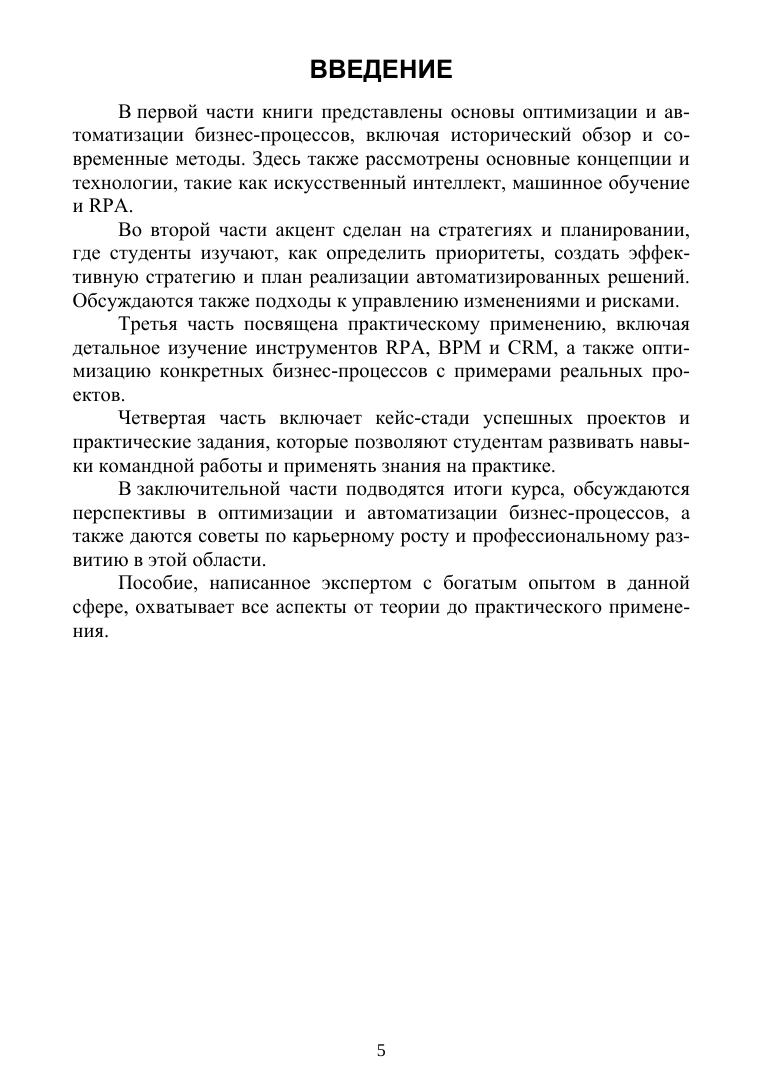 ВВЕДЕНИЕ

В первой части книги представлены основы оптимизации и автоматизации бизнес-процессов, включая исторический обзор и современные методы. Здесь также рассмотрены основные концепции и технологии, такие как искусственный интеллект, машинное обучение и RPA.

Во второй части акцент сделан на стратегиях и планировании, где студенты изучают, как определить приоритеты, создать эффективную стратегию и план реализации автоматизированных решений. Обсуждаются также подходы к управлению изменениями и рисками.

Третья часть посвящена практическому применению, включая детальное изучение инструментов RPA, BPM и CRM, а также оптимизацию конкретных бизнес-процессов с примерами реальных проектов.

Четвертая часть включает кейс-стади успешных проектов и практические задания, которые позволяют студентам развивать навыки командной работы и применять знания на практике.

В заключительной части подводятся итоги курса, обсуждаются перспективы в оптимизации и автоматизации бизнес-процессов, а также даются советы по карьерному росту и профессиональному развитию в этой области.

Пособие, написанное экспертом с богатым опытом в данной сфере, охватывает все аспекты от теории до практического применения.

5